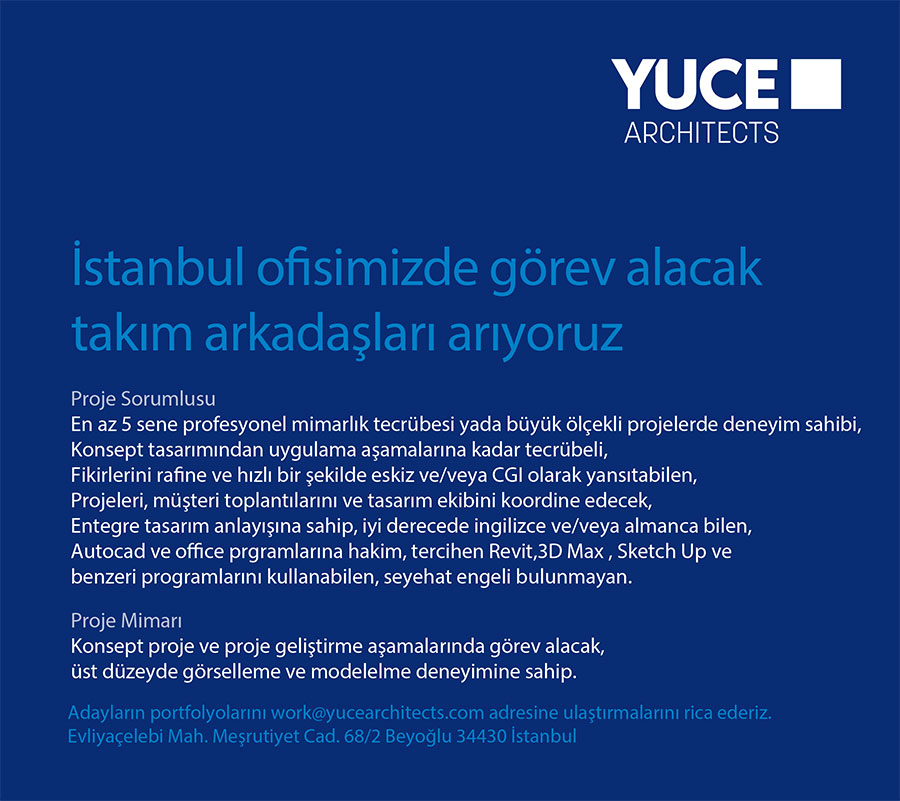 YUCE
ARCHITECTS

İstanbul ofisimizde görev alacak takım arkadaşları arıyoruz

Proje Sorumlusu
En az 5 sene profesyonel mimarlık tecrübesi yada büyük ölçekli projelerde deneyim sahibi,
Konsept tasarımından uygulama aşamalarına kadar tecrübeli,
Fikirlerini rafine ve hızlı bir şekilde eskiz ve/veya CGI olarak yansıtabilen,
Projeleri, müşteri toplantılarını ve tasarım ekibini koordine edecek,
Entegre tasarım anlayışına sahip, iyi derecede ingilizce ve/veya almanca bilen,
Autocad ve office prgramlarına hakim, tercihen Revit,3D Max , Sketch Up ve benzeri programlarını kullanabilen, seyehat engeli bulunmayan.

Proje Mimarı
Konsept proje ve proje geliştirme aşamalarında görev alacak,
üst düzeyde görselleme ve modelelme deneyimine sahip.

Adayların portfolyolarını work@yucearchitects.com adresine ulaştırmalarını rica ederiz.
Evliyaçelebi Mah. Meşrutiyet Cad. 68/2 Beyoğlu 34430 İstanbul